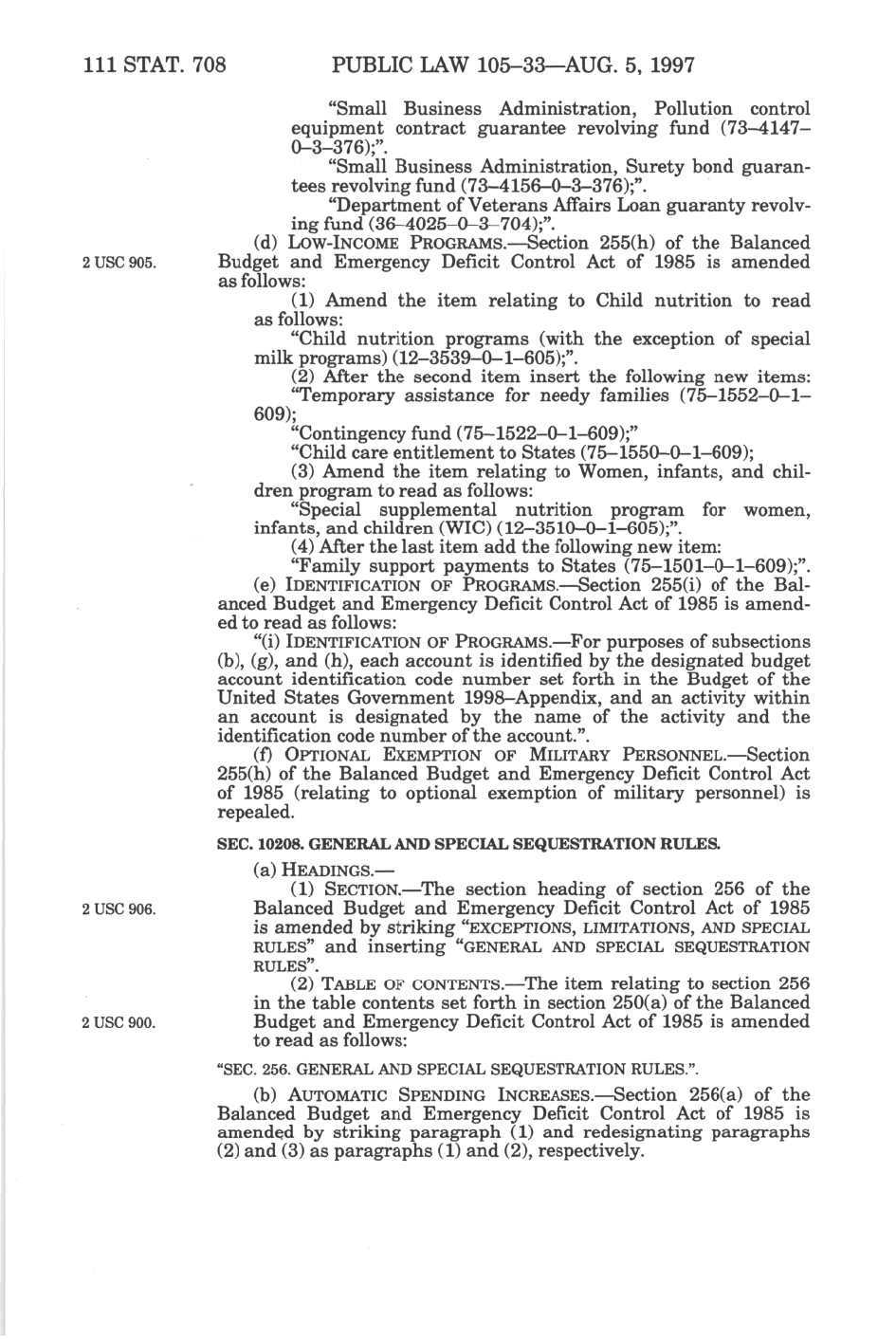 111 STAT. 708 PUBLIC LAW 105–33—AUG. 5, 1997

"Small Business Administration, Pollution control equipment contract guarantee revolving fund (73–4147–0–3–376);".

"Small Business Administration, Surety bond guarantees revolving fund (73–4156–0–3–376);".

"Department of Veterans Affairs Loan guaranty revolving fund (36–4025–0–3–704);".

2 USC 905.

(d) LOW-INCOME PROGRAMS.—Section 255(h) of the Balanced Budget and Emergency Deficit Control Act of 1985 is amended as follows:

(1) Amend the item relating to Child nutrition to read as follows:

"Child nutrition programs (with the exception of special milk programs) (12–3539–0–1–605);".

(2) After the second item insert the following new items:

"Temporary assistance for needy families (75–1552–0–1–609);

"Contingency fund (75–1522–0–1–609);"

"Child care entitlement to States (75–1550–0–1–609);

(3) Amend the item relating to Women, infants, and children program to read as follows:

"Special supplemental nutrition program for women, infants, and children (WIC) (12–3510–0–1–605);".

(4) After the last item add the following new item:

"Family support payments to States (75–1501–0–1–609);".

(e) IDENTIFICATION OF PROGRAMS.—Section 255(i) of the Balanced Budget and Emergency Deficit Control Act of 1985 is amended to read as follows:

"(i) IDENTIFICATION OF PROGRAMS.—For purposes of subsections (b), (g), and (h), each account is identified by the designated budget account identification code number set forth in the Budget of the United States Government 1998–Appendix, and an activity within an account is designated by the name of the activity and the identification code number of the account.".

(f) OPTIONAL EXEMPTION OF MILITARY PERSONNEL.—Section 255(h) of the Balanced Budget and Emergency Deficit Control Act of 1985 (relating to optional exemption of military personnel) is repealed.

SEC. 10208. GENERAL AND SPECIAL SEQUESTRATION RULES.

(a) HEADINGS.—

2 USC 906.

(1) SECTION.—The section heading of section 256 of the Balanced Budget and Emergency Deficit Control Act of 1985 is amended by striking "EXCEPTIONS, LIMITATIONS, AND SPECIAL RULES" and inserting "GENERAL AND SPECIAL SEQUESTRATION RULES".

2 USC 900.

(2) TABLE OF CONTENTS.—The item relating to section 256 in the table contents set forth in section 250(a) of the Balanced Budget and Emergency Deficit Control Act of 1985 is amended to read as follows:

"SEC. 256. GENERAL AND SPECIAL SEQUESTRATION RULES.".

(b) AUTOMATIC SPENDING INCREASES.—Section 256(a) of the Balanced Budget and Emergency Deficit Control Act of 1985 is amended by striking paragraph (1) and redesignating paragraphs (2) and (3) as paragraphs (1) and (2), respectively.